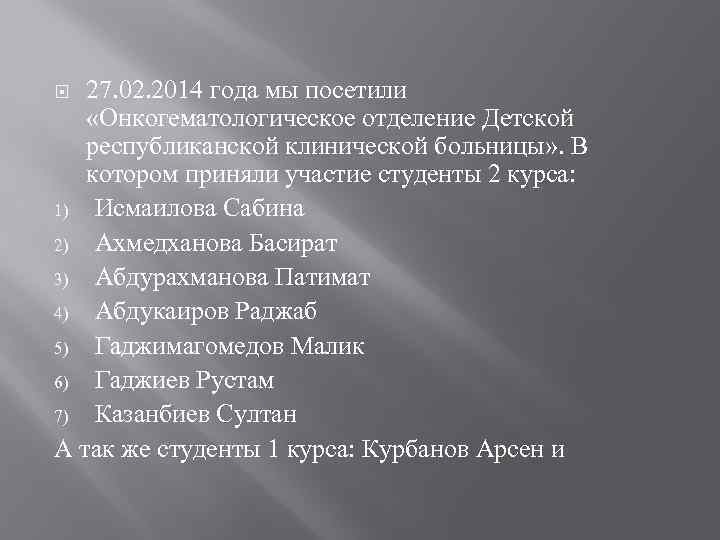 27.02.2014 года мы посетили «Онкогематологическое отделение Детской республиканской клинической больницы». В котором приняли участие студенты 2 курса:

1) Исмаилова Сабина
2) Ахмедханова Басират
3) Абдурахманова Патимат
4) Абдукаиров Раджаб
5) Гаджимагомедов Малик
6) Гаджиев Рустам
7) Казанбиев Султан

А так же студенты 1 курса: Курбанов Арсен и